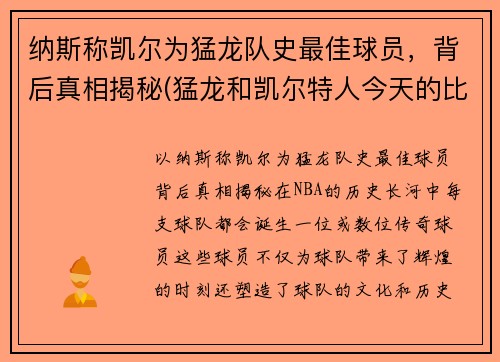 纳斯称凯尔为猛龙队史最佳球员，背后真相揭秘(猛龙和凯尔特人今天的比

以纳斯称凯尔为猛龙队史最佳球员背后真相揭秘在NBA的历史长河中每支球队都会诞生一位或数位传奇球员这些球员不仅为球队带来了辉煌的时刻还塑造了球队的文化和历史